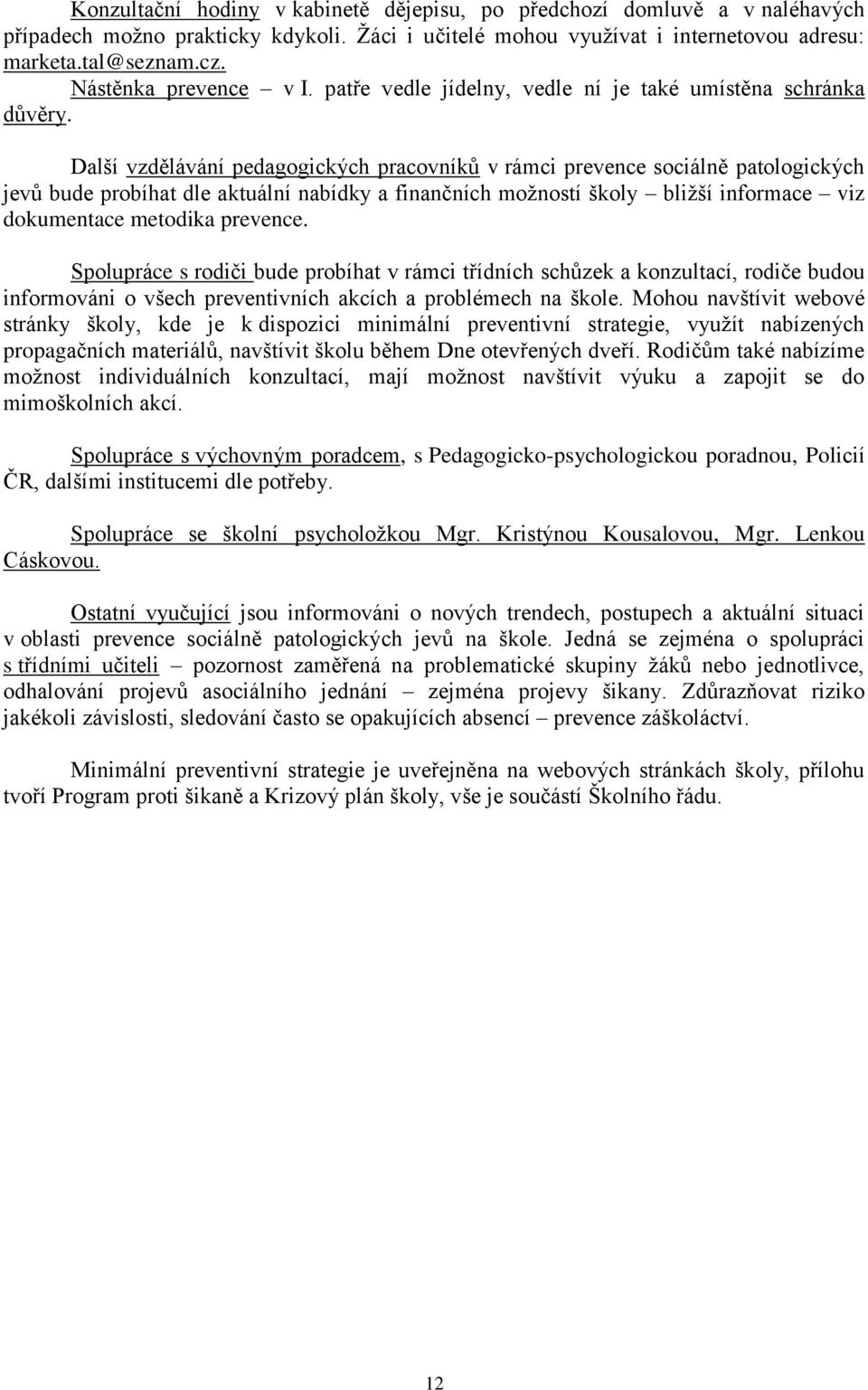 Konzultační hodiny v kabinetě dějepisu, po předchozí domluvě a v naléhavých případech možno prakticky kdykoli. Žáci i učitelé mohou využívat i internetovou adresu: marketa.tal@seznam.cz.

Nástěnka prevence – v I. patře vedle jídelny, vedle ní je také umístěna schránka důvěry.

Další vzdělávání pedagogických pracovníků v rámci prevence sociálně patologických jevů bude probíhat dle aktuální nabídky a finančních možností školy – bližší informace – viz dokumentace metodika prevence.

Spolupráce s rodiči bude probíhat v rámci třídních schůzek a konzultací, rodiče budou informováni o všech preventivních akcích a problémech na škole. Mohou navštívit webové stránky školy, kde je k dispozici minimální preventivní strategie, využít nabízených propagačních materiálů, navštívit školu během Dne otevřených dveří. Rodičům také nabízíme možnost individuálních konzultací, mají možnost navštívit výuku a zapojit se do mimoškolních akcí.

Spolupráce s výchovným poradcem, s Pedagogicko-psychologickou poradnou, Policií ČR, dalšími institucemi dle potřeby.

Spolupráce se školní psycholožkou Mgr. Kristýnou Kousalovou, Mgr. Lenkou Cáskovou.

Ostatní vyučující jsou informováni o nových trendech, postupech a aktuální situaci v oblasti prevence sociálně patologických jevů na škole. Jedná se zejména o spolupráci s třídními učiteli – pozornost zaměřená na problematické skupiny žáků nebo jednotlivce, odhalování projevů asociálního jednání – zejména projevy šikany. Zdůrazňovat riziko jakékoli závislosti, sledování často se opakujících absencí – prevence záškoláctví.

Minimální preventivní strategie je uveřejněna na webových stránkách školy, přílohu tvoří Program proti šikaně a Krizový plán školy, vše je součástí Školního řádu.

12